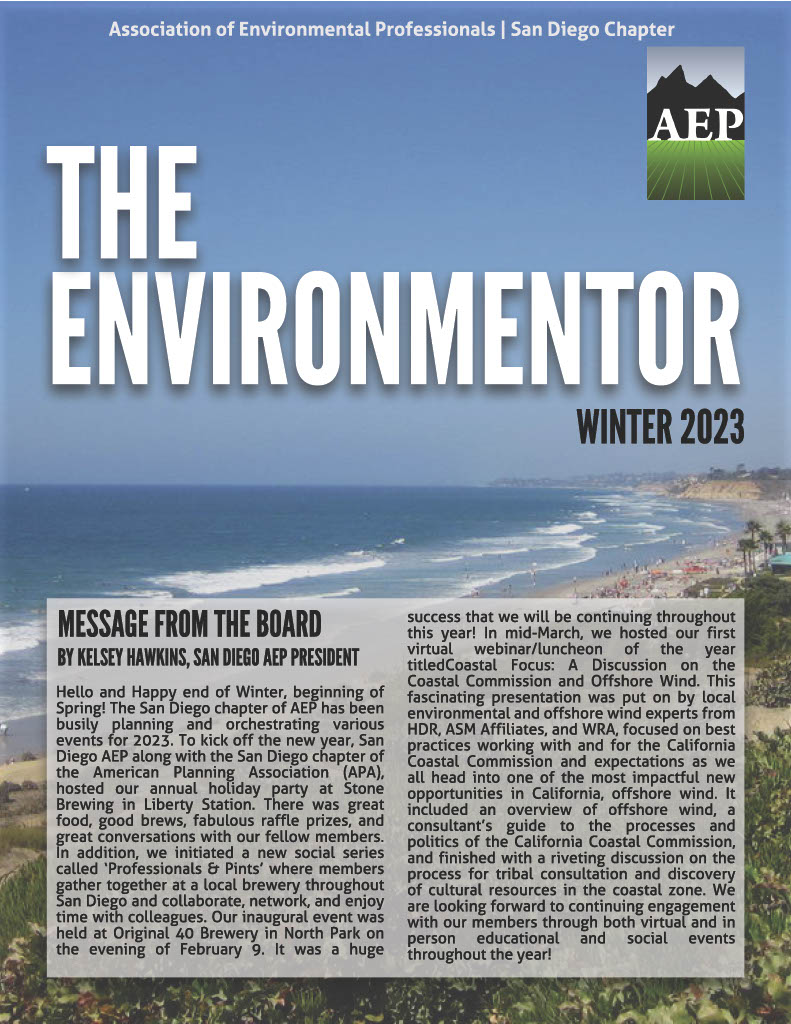 Association of Environmental Professionals | San Diego Chapter

AEP

THE ENVIRONMENTOR

WINTER 2023

MESSAGE FROM THE BOARD

BY KELSEY HAWKINS, SAN DIEGO AEP PRESIDENT

Hello and Happy end of Winter, beginning of Spring! The San Diego chapter of AEP has been busily planning and orchestrating various events for 2023. To kick off the new year, San Diego AEP along with the San Diego chapter of the American Planning Association (APA), hosted our annual holiday party at Stone Brewing in Liberty Station. There was great food, good brews, fabulous raffle prizes, and great conversations with our fellow members. In addition, we initiated a new social series called 'Professionals & Pints' where members gather together at a local brewery throughout San Diego and collaborate, network, and enjoy time with colleagues. Our inaugural event was held at Original 40 Brewery in North Park on the evening of February 9. It was a huge success that we will be continuing throughout this year! In mid-March, we hosted our first virtual webinar/luncheon of the year titledCoastal Focus: A Discussion on the Coastal Commission and Offshore Wind. This fascinating presentation was put on by local environmental and offshore wind experts from HDR, ASM Affiliates, and WRA, focused on best practices working with and for the California Coastal Commission and expectations as we all head into one of the most impactful new opportunities in California, offshore wind. It included an overview of offshore wind, a consultant's guide to the processes and politics of the California Coastal Commission, and finished with a riveting discussion on the process for tribal consultation and discovery of cultural resources in the coastal zone. We are looking forward to continuing engagement with our members through both virtual and in person educational and social events throughout the year!